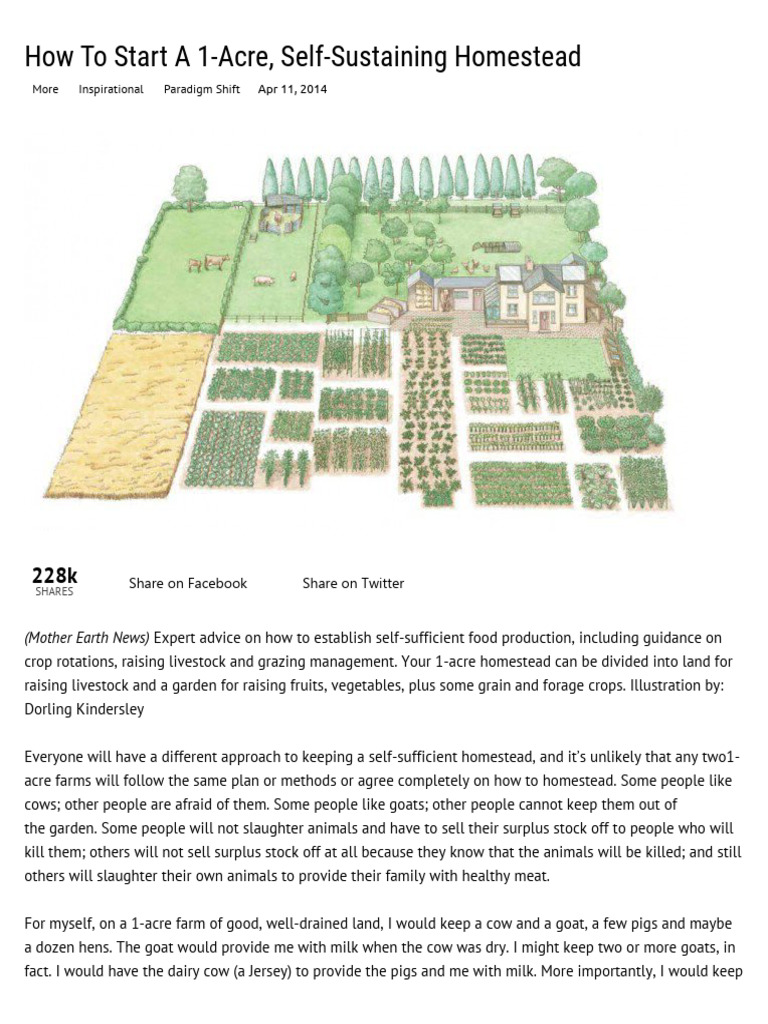 How To Start A 1-Acre, Self-Sustaining Homestead

More Inspirational Paradigm Shift Apr 11, 2014

228k
SHARES

Share on Facebook

Share on Twitter

(Mother Earth News) Expert advice on how to establish self-sufficient food production, including guidance on crop rotations, raising livestock and grazing management. Your 1-acre homestead can be divided into land for raising livestock and a garden for raising fruits, vegetables, plus some grain and forage crops. Illustration by: Dorling Kindersley

Everyone will have a different approach to keeping a self-sufficient homestead, and it's unlikely that any two1-acre farms will follow the same plan or methods or agree completely on how to homestead. Some people like cows; other people are afraid of them. Some people like goats; other people cannot keep them out of the garden. Some people will not slaughter animals and have to sell their surplus stock off to people who will kill them; others will not sell surplus stock off at all because they know that the animals will be killed; and still others will slaughter their own animals to provide their family with healthy meat.

For myself, on a 1-acre farm of good, well-drained land, I would keep a cow and a goat, a few pigs and maybe a dozen hens. The goat would provide me with milk when the cow was dry. I might keep two or more goats, in fact. I would have the dairy cow (a Jersey) to provide the pigs and me with milk. More importantly, I would keep